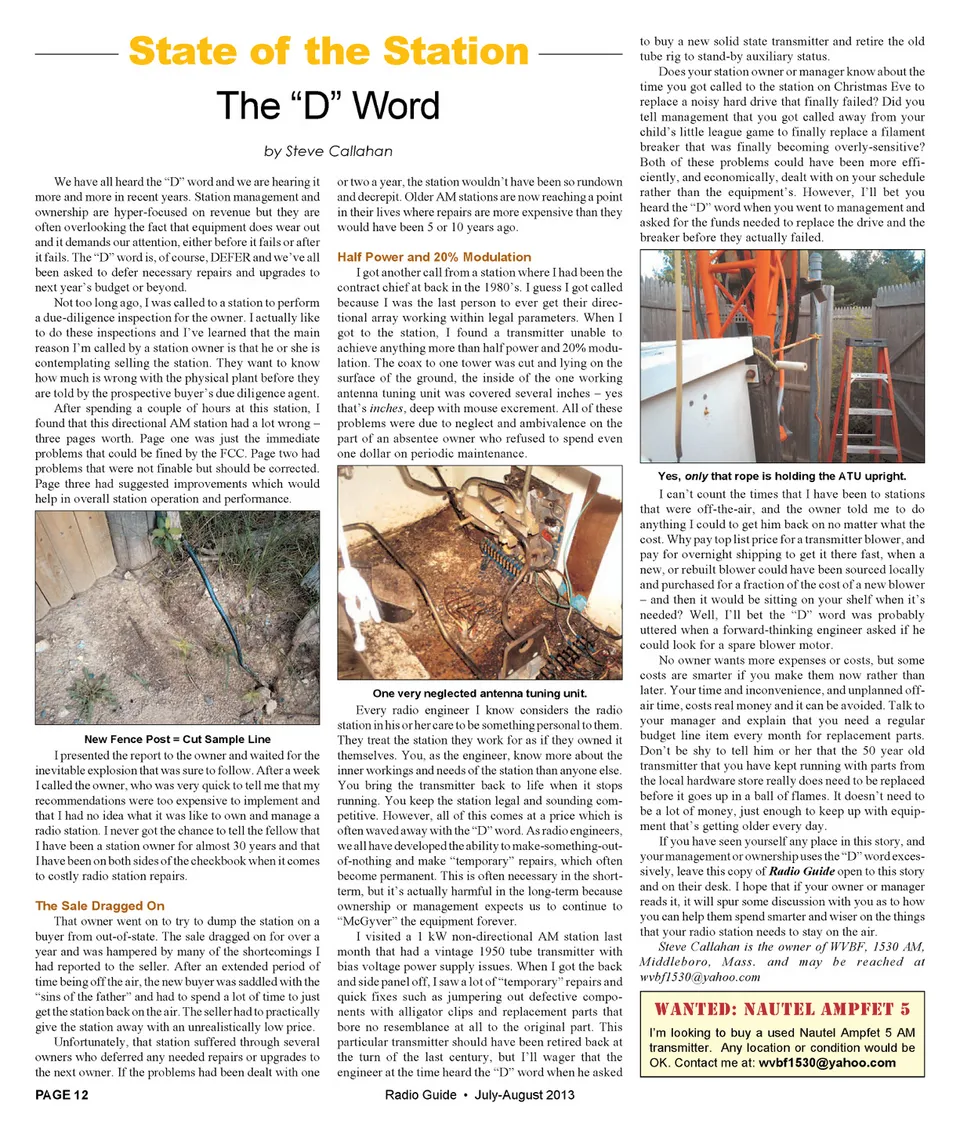 State of the Station

The "D" Word

by Steve Callahan

We have all heard the "D" word and we are hearing it more and more in recent years. Station management and ownership are hyper-focused on revenue but they are often overlooking the fact that equipment does wear out and it demands our attention, either before it fails or after it fails. The "D" word is, of course, DEFER and we've all been asked to defer necessary repairs and upgrades to next year's budget or beyond.

Not too long ago, I was called to a station to perform a due-diligence inspection for the owner. I actually like to do these inspections and I've learned that the main reason I'm called by a station owner is that he or she is contemplating selling the station. They want to know how much is wrong with the physical plant before they are told by the prospective buyer's due diligence agent.

After spending a couple of hours at this station, I found that this directional AM station had a lot wrong – three pages worth. Page one was just the immediate problems that could be fined by the FCC. Page two had problems that were not finable but should be corrected. Page three had suggested improvements which would help in overall station operation and performance.

New Fence Post = Cut Sample Line

I presented the report to the owner and waited for the inevitable explosion that was sure to follow. After a week I called the owner, who was very quick to tell me that my recommendations were too expensive to implement and that I had no idea what it was like to own and manage a radio station. I never got the chance to tell the fellow that I have been a station owner for almost 30 years and that I have been on both sides of the checkbook when it comes to costly radio station repairs.

The Sale Dragged On

That owner went on to try to dump the station on a buyer from out-of-state. The sale dragged on for over a year and was hampered by many of the shortcomings I had reported to the seller. After an extended period of time being off the air, the new buyer was saddled with the "sins of the father" and had to spend a lot of time to just get the station back on the air. The seller had to practically give the station away with an unrealistically low price.

Unfortunately, that station suffered through several owners who deferred any needed repairs or upgrades to the next owner. If the problems had been dealt with one or two a year, the station wouldn't have been so rundown and decrepit. Older AM stations are now reaching a point in their lives where repairs are more expensive than they would have been 5 or 10 years ago.

Half Power and 20% Modulation

I got another call from a station where I had been the contract chief at back in the 1980's. I guess I got called because I was the last person to ever get their directional array working within legal parameters. When I got to the station, I found a transmitter unable to achieve anything more than half power and 20% modulation. The coax to one tower was cut and lying on the surface of the ground, the inside of the one working antenna tuning unit was covered several inches – yes that's inches, deep with mouse excrement. All of these problems were due to neglect and ambivalence on the part of an absentee owner who refused to spend even one dollar on periodic maintenance.

One very neglected antenna tuning unit.

Every radio engineer I know considers the radio station in his or her care to be something personal to them. They treat the station they work for as if they owned it themselves. You, as the engineer, know more about the inner workings and needs of the station than anyone else. You bring the transmitter back to life when it stops running. You keep the station legal and sounding competitive. However, all of this comes at a price which is often waved away with the "D" word. As radio engineers, we all have developed the ability to make-something-out-of-nothing and make "temporary" repairs, which often become permanent. This is often necessary in the short-term, but it's actually harmful in the long-term because ownership or management expects us to continue to "McGyver" the equipment forever.

I visited a 1 kW non-directional AM station last month that had a vintage 1950 tube transmitter with bias voltage power supply issues. When I got the back and side panel off, I saw a lot of "temporary" repairs and quick fixes such as jumpering out defective components with alligator clips and replacement parts that bore no resemblance at all to the original part. This particular transmitter should have been retired back at the turn of the last century, but I'll wager that the engineer at the time heard the "D" word when he asked to buy a new solid state transmitter and retire the old tube rig to stand-by auxiliary status.

Does your station owner or manager know about the time you got called to the station on Christmas Eve to replace a noisy hard drive that finally failed? Did you tell management that you got called away from your child's little league game to finally replace a filament breaker that was finally becoming overly-sensitive? Both of these problems could have been more efficiently, and economically, dealt with on your schedule rather than the equipment's. However, I'll bet you heard the "D" word when you went to management and asked for the funds needed to replace the drive and the breaker before they actually failed.

Yes, only that rope is holding the ATU upright.

I can't count the times that I have been to stations that were off-the-air, and the owner told me to do anything I could to get him back on no matter what the cost. Why pay top list price for a transmitter blower, and pay for overnight shipping to get it there fast, when a new, or rebuilt blower could have been sourced locally and purchased for a fraction of the cost of a new blower – and then it would be sitting on your shelf when it's needed? Well, I'll bet the "D" word was probably uttered when a forward-thinking engineer asked if he could look for a spare blower motor.

No owner wants more expenses or costs, but some costs are smarter if you make them now rather than later. Your time and inconvenience, and unplanned off-air time, costs real money and it can be avoided. Talk to your manager and explain that you need a regular budget line item every month for replacement parts. Don't be shy to tell him or her that the 50 year old transmitter that you have kept running with parts from the local hardware store really does need to be replaced before it goes up in a ball of flames. It doesn't need to be a lot of money, just enough to keep up with equipment that's getting older every day.

If you have seen yourself any place in this story, and your management or ownership uses the "D" word excessively, leave this copy of Radio Guide open to this story and on their desk. I hope that if your owner or manager reads it, it will spur some discussion with you as to how you can help them spend smarter and wiser on the things that your radio station needs to stay on the air.

Steve Callahan is the owner of WVBF, 1530 AM, Middleboro, Mass. and may be reached at wvbf1530@yahoo.com

WANTED: NAUTEL AMPFET 5

I'm looking to buy a used Nautel Ampfet 5 AM transmitter. Any location or condition would be OK. Contact me at: wvbf1530@yahoo.com

PAGE 12

Radio Guide • July-August 2013